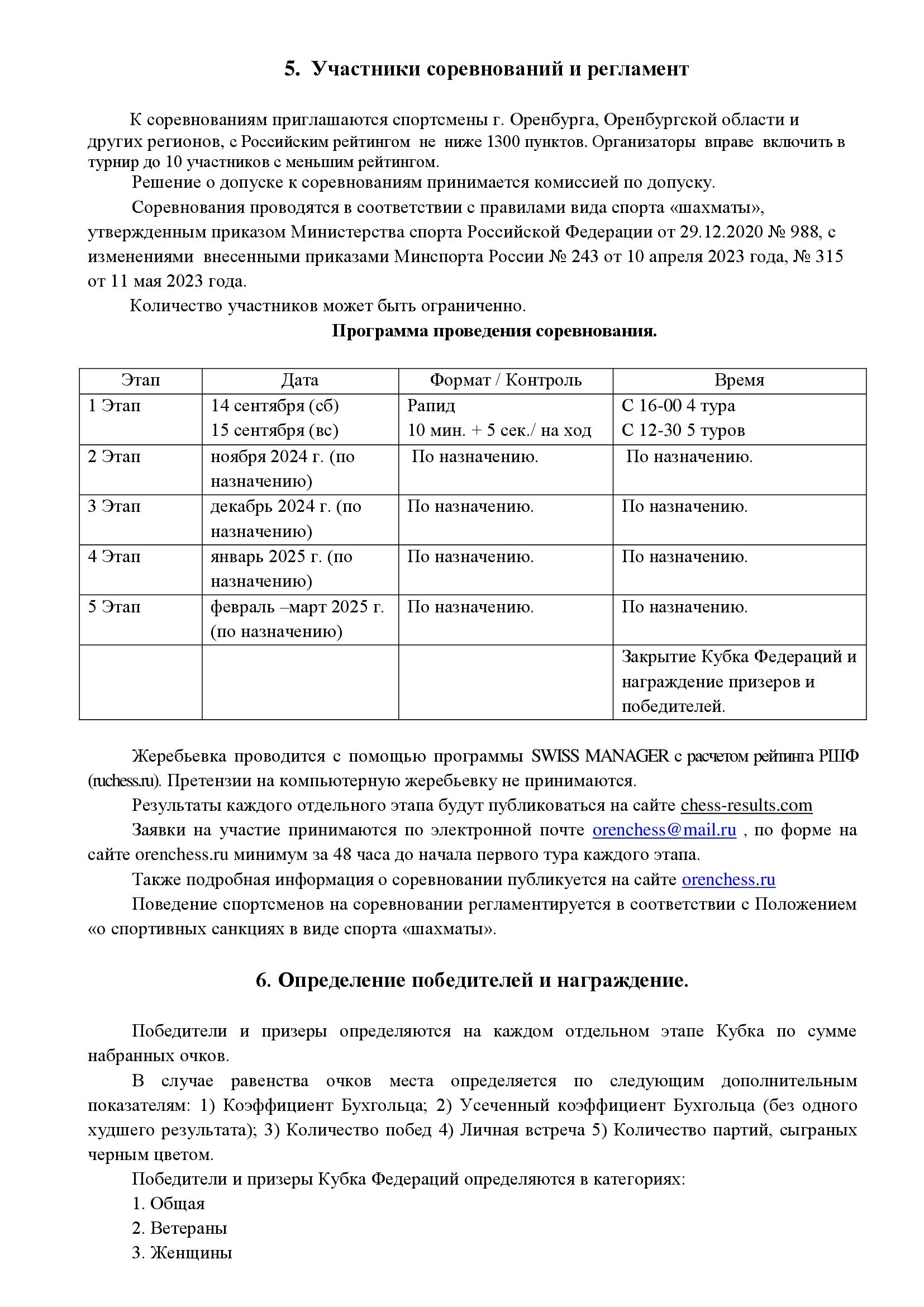 5. Участники соревнований и регламент

К соревнованиям приглашаются спортсмены г. Оренбурга, Оренбургской области и других регионов, с Российским рейтингом не ниже 1300 пунктов. Организаторы вправе включить в турнир до 10 участников с меньшим рейтингом.

Решение о допуске к соревнованиям принимается комиссией по допуску.

Соревнования проводятся в соответствии с правилами вида спорта «шахматы», утвержденным приказом Министерства спорта Российской Федерации от 29.12.2020 № 988, с изменениями внесенными приказами Минспорта России № 243 от 10 апреля 2023 года, № 315 от 11 мая 2023 года.

Количество участников может быть ограниченно.

Программа проведения соревнования.

| Этап | Дата | Формат / Контроль | Время |
|---|---|---|---|
| 1 Этап | 14 сентября (сб) 15 сентября (вс) | Рапид 10 мин. + 5 сек./ на ход | С 16-00 4 тура С 12-30 5 туров |
| 2 Этап | ноября 2024 г. (по назначению) | По назначению. | По назначению. |
| 3 Этап | декабрь 2024 г. (по назначению) | По назначению. | По назначению. |
| 4 Этап | январь 2025 г. (по назначению) | По назначению. | По назначению. |
| 5 Этап | февраль –март 2025 г. (по назначению) | По назначению. | По назначению. |
| | | | Закрытие Кубка Федераций и награждение призеров и победителей. |

Жеребьевка проводится с помощью программы SWISS MANAGER с расчетом рейтинга РШФ (ruchess.ru). Претензии на компьютерную жеребьевку не принимаются.

Результаты каждого отдельного этапа будут публиковаться на сайте chess-results.com

Заявки на участие принимаются по электронной почте orenchess@mail.ru , по форме на сайте orenchess.ru минимум за 48 часа до начала первого тура каждого этапа.

Также подробная информация о соревновании публикуется на сайте orenchess.ru

Поведение спортсменов на соревновании регламентируется в соответствии с Положением «о спортивных санкциях в виде спорта «шахматы».

6. Определение победителей и награждение.

Победители и призеры определяются на каждом отдельном этапе Кубка по сумме набранных очков.

В случае равенства очков места определяется по следующим дополнительным показателям: 1) Коэффициент Бухгольца; 2) Усеченный коэффициент Бухгольца (без одного худшего результата); 3) Количество побед 4) Личная встреча 5) Количество партий, сыграных черным цветом.

Победители и призеры Кубка Федераций определяются в категориях:

1. Общая

2. Ветераны

3. Женщины